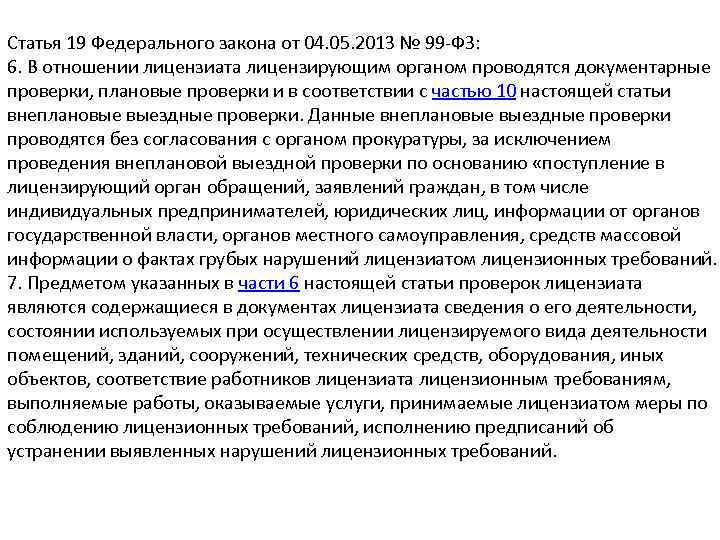 Статья 19 Федерального закона от 04.05.2013 № 99-ФЗ:
6. В отношении лицензиата лицензирующим органом проводятся документарные проверки, плановые проверки и в соответствии с частью 10 настоящей статьи внеплановые выездные проверки. Данные внеплановые выездные проверки проводятся без согласования с органом прокуратуры, за исключением проведения внеплановой выездной проверки по основанию «поступление в лицензирующий орган обращений, заявлений граждан, в том числе индивидуальных предпринимателей, юридических лиц, информации от органов государственной власти, органов местного самоуправления, средств массовой информации о фактах грубых нарушений лицензиатом лицензионных требований.
7. Предметом указанных в части 6 настоящей статьи проверок лицензиата являются содержащиеся в документах лицензиата сведения о его деятельности, состоянии используемых при осуществлении лицензируемого вида деятельности помещений, зданий, сооружений, технических средств, оборудования, иных объектов, соответствие работников лицензиата лицензионным требованиям, выполняемые работы, оказываемые услуги, принимаемые лицензиатом меры по соблюдению лицензионных требований, исполнению предписаний об устранении выявленных нарушений лицензионных требований.